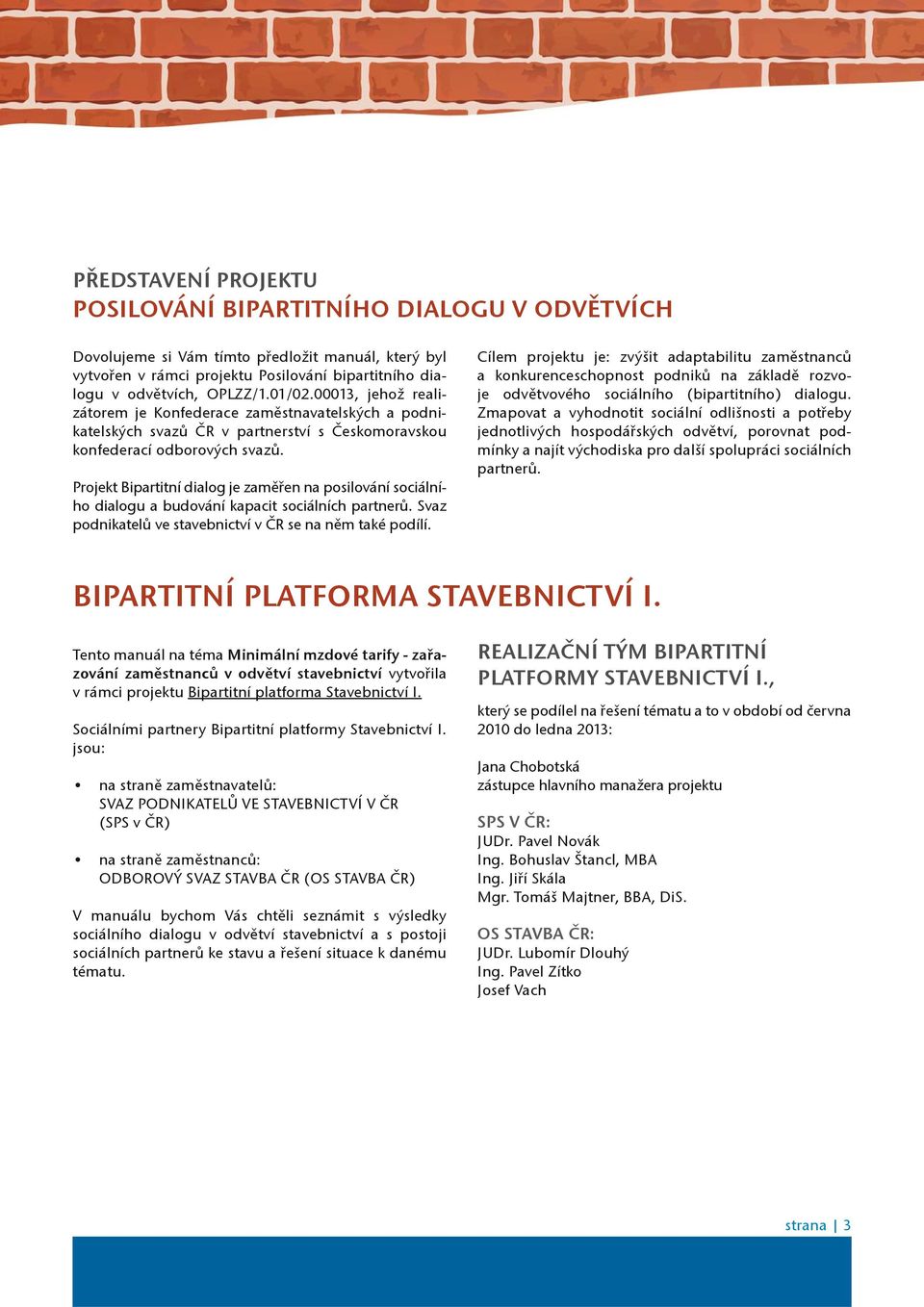 PŘEDSTAVENÍ PROJEKTU
POSILOVÁNÍ BIPARTITNÍHO DIALOGU V ODVĚTVÍCH

Dovolujeme si Vám tímto předložit manuál, který byl vytvořen v rámci projektu Posilování bipartitního dialogu v odvětvích, OPLZZ/1.01/02.00013, jehož realizátorem je Konfederace zaměstnavatelských a podnikatelských svazů ČR v partnerství s Českomoravskou konfederací odborových svazů.

Projekt Bipartitní dialog je zaměřen na posilování sociálního dialogu a budování kapacit sociálních partnerů. Svaz podnikatelů ve stavebnictví v ČR se na něm také podílí.

Cílem projektu je: zvýšit adaptabilitu zaměstnanců a konkurenceschopnost podniků na základě rozvoje odvětvového sociálního (bipartitního) dialogu. Zmapovat a vyhodnotit sociální odlišnosti a potřeby jednotlivých hospodářských odvětví, porovnat podmínky a najít východiska pro další spolupráci sociálních partnerů.

BIPARTITNÍ PLATFORMA STAVEBNICTVÍ I.

Tento manuál na téma Minimální mzdové tarify - zařazování zaměstnanců v odvětví stavebnictví vytvořila v rámci projektu Bipartitní platforma Stavebnictví I.

Sociálními partnery Bipartitní platformy Stavebnictví I. jsou:

• na straně zaměstnavatelů:
SVAZ PODNIKATELŮ VE STAVEBNICTVÍ V ČR
(SPS v ČR)

• na straně zaměstnanců:
ODBOROVÝ SVAZ STAVBA ČR (OS STAVBA ČR)

V manuálu bychom Vás chtěli seznámit s výsledky sociálního dialogu v odvětví stavebnictví a s postoji sociálních partnerů ke stavu a řešení situace k danému tématu.

REALIZAČNÍ TÝM BIPARTITNÍ PLATFORMY STAVEBNICTVÍ I.,

který se podílel na řešení tématu a to v období od června 2010 do ledna 2013:

Jana Chobotská
zástupce hlavního manažera projektu

SPS V ČR:
JUDr. Pavel Novák
Ing. Bohuslav Štancl, MBA
Ing. Jiří Skála
Mgr. Tomáš Majtner, BBA, DiS.

OS STAVBA ČR:
JUDr. Lubomír Dlouhý
Ing. Pavel Zítko
Josef Vach

strana | 3